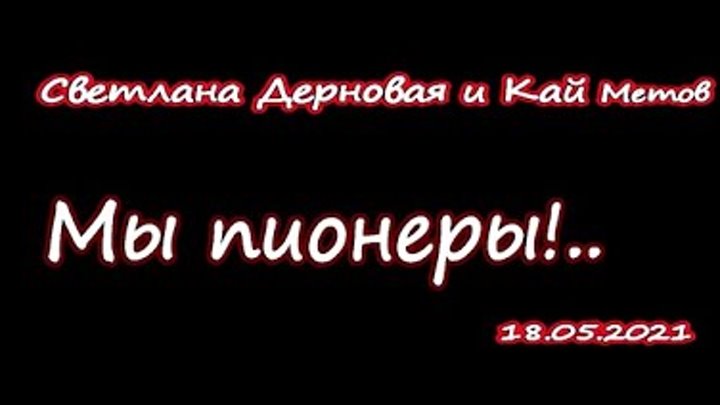 Светлана Дерновая и Кай Метов

Мы пионеры!..

18.05.2021